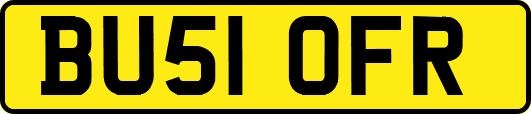 BU51 OFR